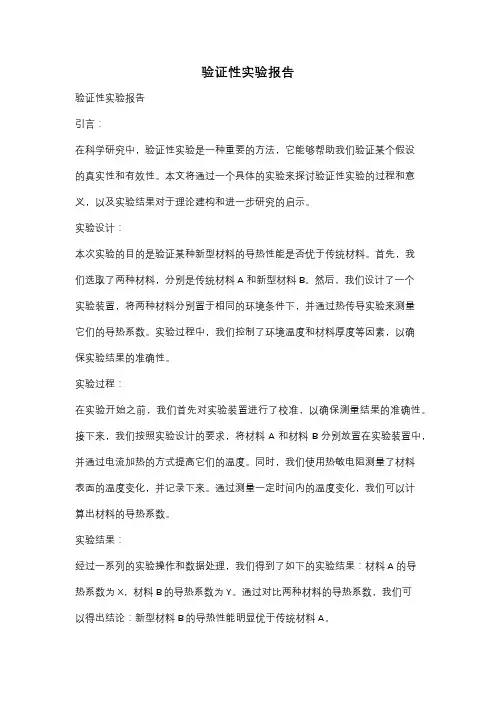 验证性实验报告

验证性实验报告

引言：

在科学研究中，验证性实验是一种重要的方法，它能够帮助我们验证某个假设的真实性和有效性。本文将通过一个具体的实验来探讨验证性实验的过程和意义，以及实验结果对于理论建构和进一步研究的启示。

实验设计：

本次实验的目的是验证某种新型材料的导热性能是否优于传统材料。首先，我们选取了两种材料，分别是传统材料 A 和新型材料 B。然后，我们设计了一个实验装置，将两种材料分别置于相同的环境条件下，并通过热传导实验来测量它们的导热系数。实验过程中，我们控制了环境温度和材料厚度等因素，以确保实验结果的准确性。

实验过程：

在实验开始之前，我们首先对实验装置进行了校准，以确保测量结果的准确性。接下来，我们按照实验设计的要求，将材料 A 和材料 B 分别放置在实验装置中，并通过电流加热的方式提高它们的温度。同时，我们使用热敏电阻测量了材料表面的温度变化，并记录下来。通过测量一定时间内的温度变化，我们可以计算出材料的导热系数。

实验结果：

经过一系列的实验操作和数据处理，我们得到了如下的实验结果：材料 A 的导热系数为 X，材料 B 的导热系数为 Y。通过对比两种材料的导热系数，我们可以得出结论：新型材料 B 的导热性能明显优于传统材料 A。